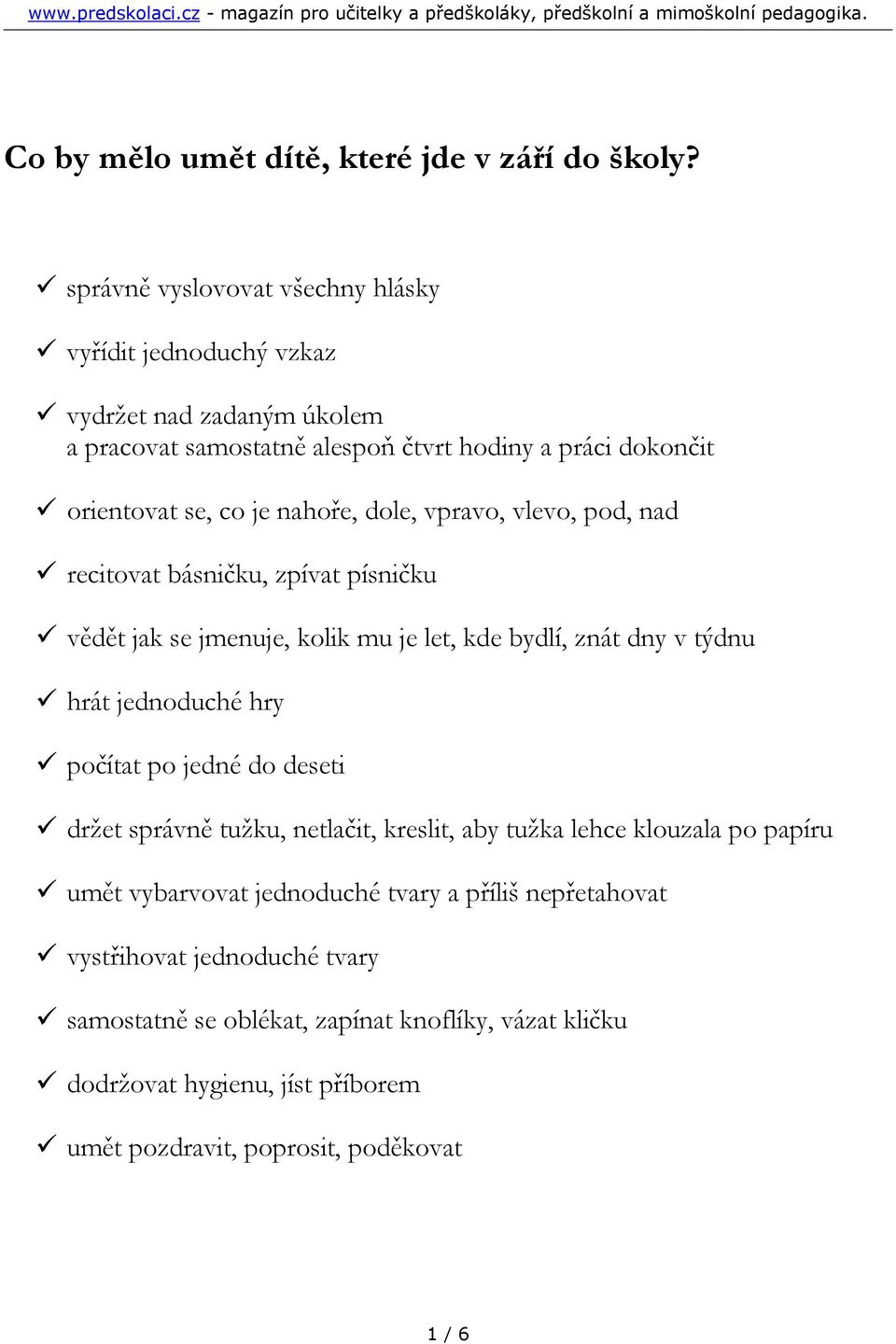 www.predskolaci.cz - magazín pro učitelky a předškoláky, předškolní a mimoškolní pedagogika.

Co by mělo umět dítě, které jde v září do školy?

✓ správně vyslovovat všechny hlásky

✓ vyřídit jednoduchý vzkaz

✓ vydržet nad zadaným úkolem a pracovat samostatně alespoň čtvrt hodiny a práci dokončit

✓ orientovat se, co je nahoře, dole, vpravo, vlevo, pod, nad

✓ recitovat básničku, zpívat písničku

✓ vědět jak se jmenuje, kolik mu je let, kde bydlí, znát dny v týdnu

✓ hrát jednoduché hry

✓ počítat po jedné do deseti

✓ držet správně tužku, netlačit, kreslit, aby tužka lehce klouzala po papíru

✓ umět vybarvovat jednoduché tvary a příliš nepřetahovat

✓ vystřihovat jednoduché tvary

✓ samostatně se oblékat, zapínat knoflíky, vázat kličku

✓ dodržovat hygienu, jíst příborem

✓ umět pozdravit, poprosit, poděkovat

1 / 6